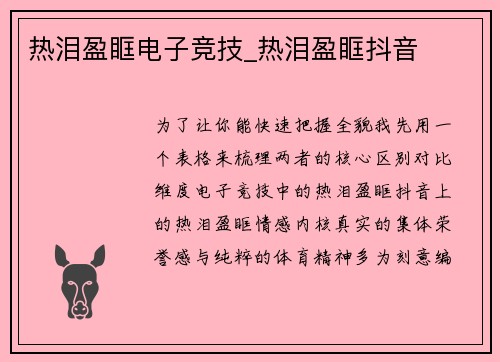 热泪盈眶电子竞技_热泪盈眶抖音

为了让你能快速把握全貌我先用一个表格来梳理两者的核心区别对比维度电子竞技中的热泪盈眶抖音上的热泪盈眶情感内核真实的集体荣誉感与纯粹的体育精神多为刻意编